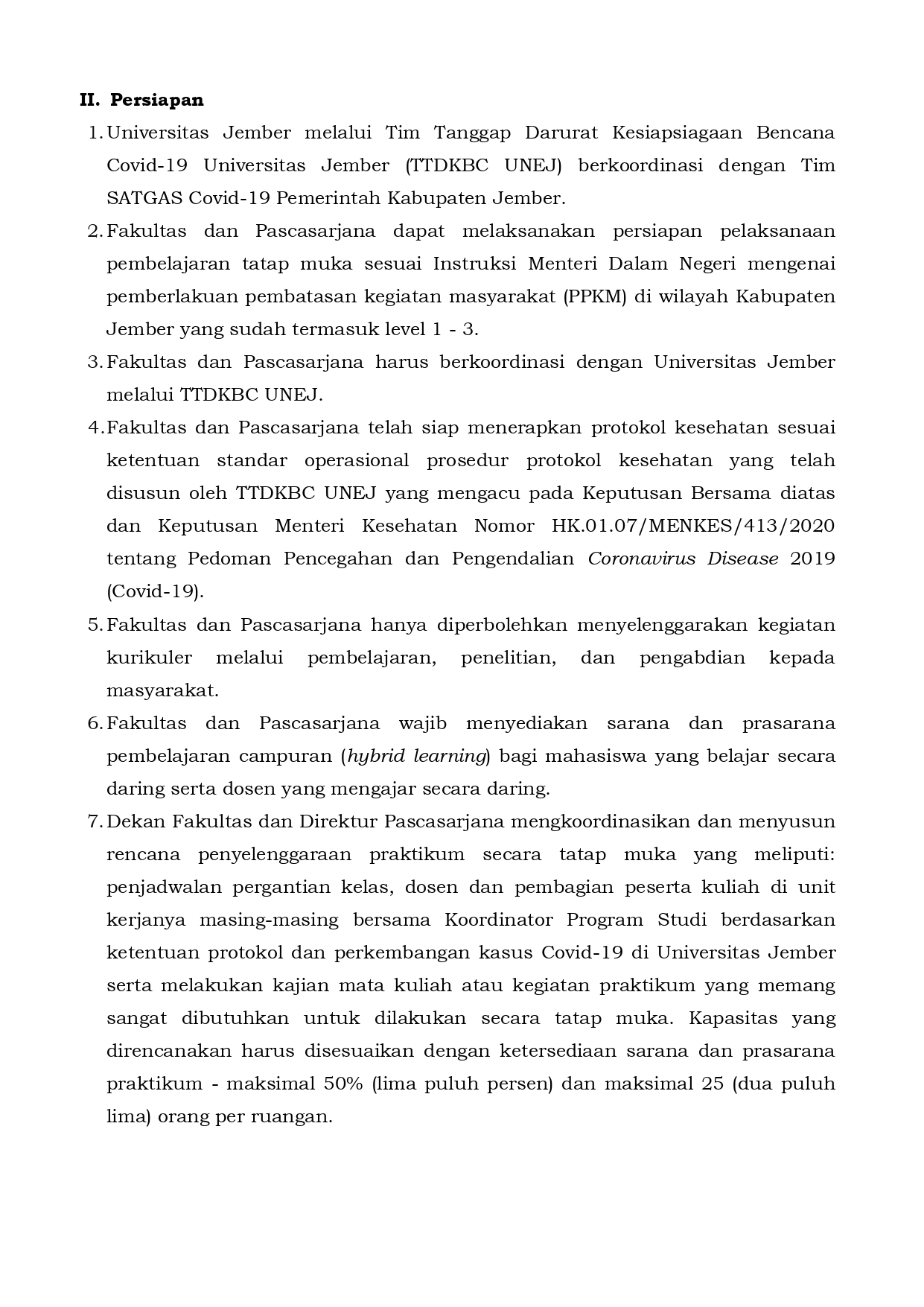 II. Persiapan

1. Universitas Jember melalui Tim Tanggap Darurat Kesiapsiagaan Bencana Covid-19 Universitas Jember (TTDKBC UNEJ) berkoordinasi dengan Tim SATGAS Covid-19 Pemerintah Kabupaten Jember.

2. Fakultas dan Pascasarjana dapat melaksanakan persiapan pelaksanaan pembelajaran tatap muka sesuai Instruksi Menteri Dalam Negeri mengenai pemberlakuan pembatasan kegiatan masyarakat (PPKM) di wilayah Kabupaten Jember yang sudah termasuk level 1 - 3.

3. Fakultas dan Pascasarjana harus berkoordinasi dengan Universitas Jember melalui TTDKBC UNEJ.

4. Fakultas dan Pascasarjana telah siap menerapkan protokol kesehatan sesuai ketentuan standar operasional prosedur protokol kesehatan yang telah disusun oleh TTDKBC UNEJ yang mengacu pada Keputusan Bersama diatas dan Keputusan Menteri Kesehatan Nomor HK.01.07/MENKES/413/2020 tentang Pedoman Pencegahan dan Pengendalian Coronavirus Disease 2019 (Covid-19).

5. Fakultas dan Pascasarjana hanya diperbolehkan menyelenggarakan kegiatan kurikuler melalui pembelajaran, penelitian, dan pengabdian kepada masyarakat.

6. Fakultas dan Pascasarjana wajib menyediakan sarana dan prasarana pembelajaran campuran (hybrid learning) bagi mahasiswa yang belajar secara daring serta dosen yang mengajar secara daring.

7. Dekan Fakultas dan Direktur Pascasarjana mengkoordinasikan dan menyusun rencana penyelenggaraan praktikum secara tatap muka yang meliputi: penjadwalan pergantian kelas, dosen dan pembagian peserta kuliah di unit kerjanya masing-masing bersama Koordinator Program Studi berdasarkan ketentuan protokol dan perkembangan kasus Covid-19 di Universitas Jember serta melakukan kajian mata kuliah atau kegiatan praktikum yang memang sangat dibutuhkan untuk dilakukan secara tatap muka. Kapasitas yang direncanakan harus disesuaikan dengan ketersediaan sarana dan prasarana praktikum - maksimal 50% (lima puluh persen) dan maksimal 25 (dua puluh lima) orang per ruangan.